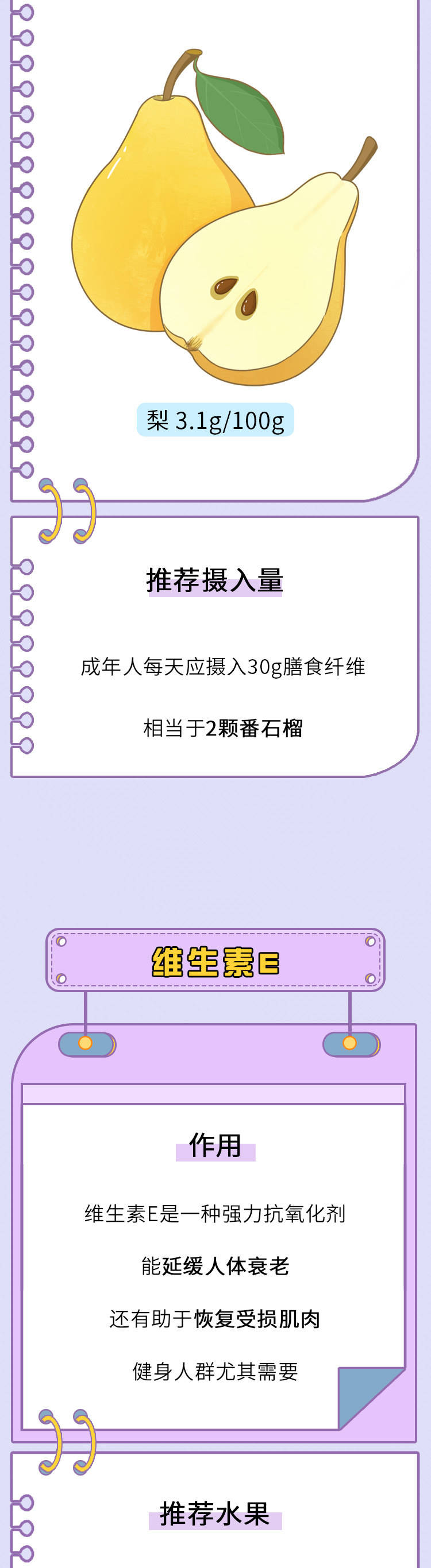 梨 3.1g/100g

推荐摄入量

成年人每天应摄入30g膳食纤维

相当于2颗番石榴

维生素E

作用

维生素E是一种强力抗氧化剂

能延缓人体衰老

还有助于恢复受损肌肉

健身人群尤其需要

推荐水果